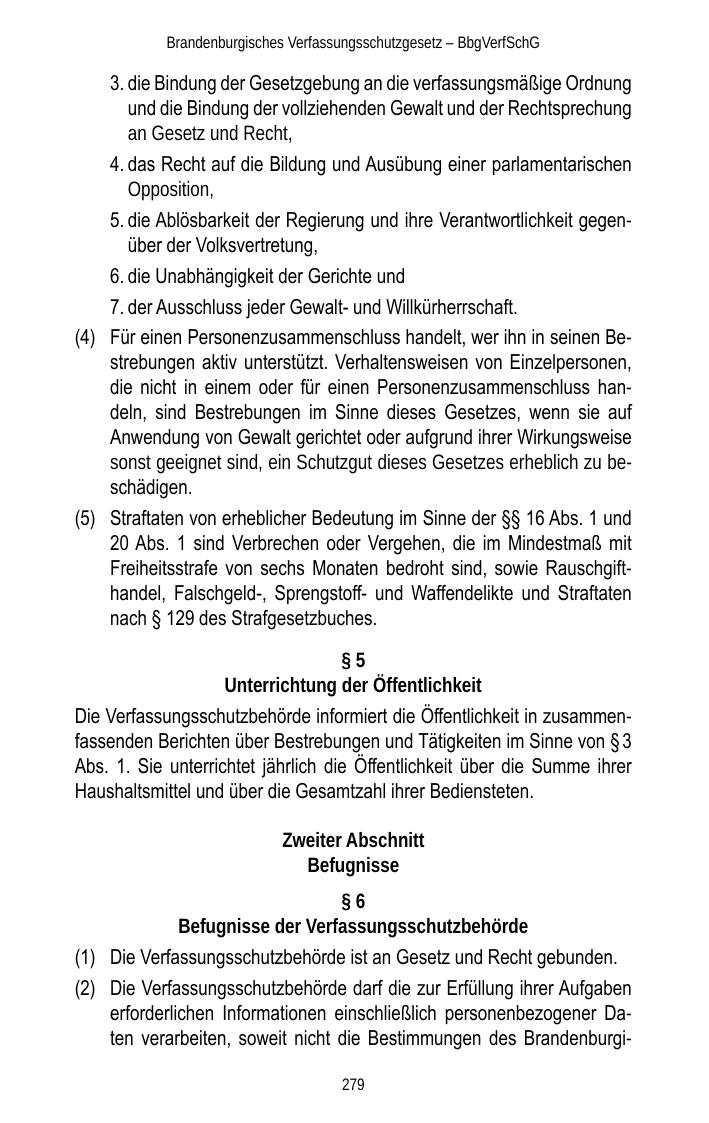 Brandenburgisches Verfassungsschutzgesetz – BbgVerfSchG

3. die Bindung der Gesetzgebung an die verfassungsmäßige Ordnung und die Bindung der vollziehenden Gewalt und der Rechtsprechung an Gesetz und Recht,

4. das Recht auf die Bildung und Ausübung einer parlamentarischen Opposition,

5. die Ablösbarkeit der Regierung und ihre Verantwortlichkeit gegenüber der Volksvertretung,

6. die Unabhängigkeit der Gerichte und

7. der Ausschluss jeder Gewalt- und Willkürherrschaft.

(4) Für einen Personenzusammenschluss handelt, wer ihn in seinen Bestrebungen aktiv unterstützt. Verhaltensweisen von Einzelpersonen, die nicht in einem oder für einen Personenzusammenschluss handeln, sind Bestrebungen im Sinne dieses Gesetzes, wenn sie auf Anwendung von Gewalt gerichtet oder aufgrund ihrer Wirkungsweise sonst geeignet sind, ein Schutzgut dieses Gesetzes erheblich zu beschädigen.

(5) Straftaten von erheblicher Bedeutung im Sinne der §§ 16 Abs. 1 und 20 Abs. 1 sind Verbrechen oder Vergehen, die im Mindestmaß mit Freiheitsstrafe von sechs Monaten bedroht sind, sowie Rauschgifthandel, Falschgeld-, Sprengstoff- und Waffendelikte und Straftaten nach § 129 des Strafgesetzbuches.

§ 5
Unterrichtung der Öffentlichkeit

Die Verfassungsschutzbehörde informiert die Öffentlichkeit in zusammenfassenden Berichten über Bestrebungen und Tätigkeiten im Sinne von § 3 Abs. 1. Sie unterrichtet jährlich die Öffentlichkeit über die Summe ihrer Haushaltsmittel und über die Gesamtzahl ihrer Bediensteten.

Zweiter Abschnitt
Befugnisse

§ 6
Befugnisse der Verfassungsschutzbehörde

(1) Die Verfassungsschutzbehörde ist an Gesetz und Recht gebunden.

(2) Die Verfassungsschutzbehörde darf die zur Erfüllung ihrer Aufgaben erforderlichen Informationen einschließlich personenbezogener Daten verarbeiten, soweit nicht die Bestimmungen des Brandenburgi-

279